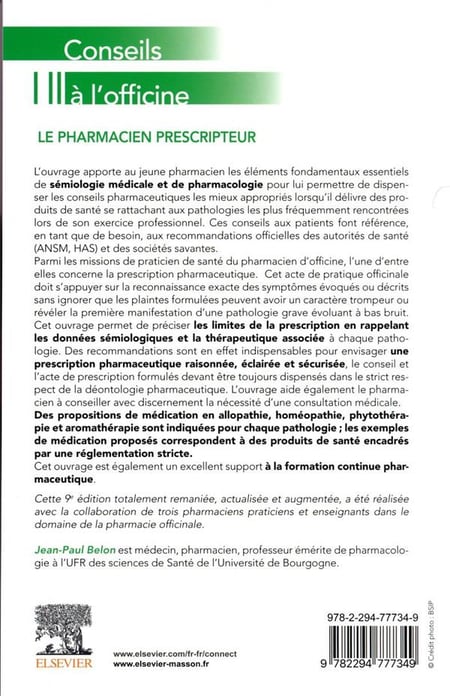 Conseils
à l'officine

LE PHARMACIEN PRESCRIPTEUR

L'ouvrage apporte au jeune pharmacien les éléments fondamentaux essentiels de sémiologie médicale et de pharmacologie pour lui permettre de dispenser les conseils pharmaceutiques les mieux appropriés lorsqu'il délivre des produits de santé se rattachant aux pathologies les plus fréquemment rencontrées lors de son exercice professionnel. Ces conseils aux patients font référence, en tant que de besoin, aux recommandations officielles des autorités de santé (ANSM, HAS) et des sociétés savantes.

Parmi les missions de praticien de santé du pharmacien d'officine, l'une d'entre elles concerne la prescription pharmaceutique. Cet acte de pratique officinale doit s'appuyer sur la reconnaissance exacte des symptômes évoqués ou décrits sans ignorer que les plaintes formulées peuvent avoir un caractère trompeur ou révéler la première manifestation d'une pathologie grave évoluant à bas bruit.

Cet ouvrage permet de préciser les limites de la prescription en rappelant les données sémiologiques et la thérapeutique associée à chaque pathologie. Des recommandations sont en effet indispensables pour envisager une prescription pharmaceutique raisonnée, éclairée et sécurisée, le conseil et l'acte de prescription formulés devant être toujours dispensés dans le strict respect de la déontologie pharmaceutique. L'ouvrage aide également le pharmacien à conseiller avec discernement la nécessité d'une consultation médicale.

Des propositions de médication en allopathie, homéopathie, phytothérapie et aromathérapie sont indiquées pour chaque pathologie ; les exemples de médication proposés correspondent à des produits de santé encadrés par une réglementation stricte.

Cet ouvrage est également un excellent support à la formation continue pharmaceutique.

Cette 9e édition totalement remaniée, actualisée et augmentée, a été réalisée avec la collaboration de trois pharmaciens praticiens et enseignants dans le domaine de la pharmacie officinale.

Jean-Paul Belon est médecin, pharmacien, professeur émérite de pharmacologie à l'UFR des sciences de Santé de l'Université de Bourgogne.

ELSEVIER

www.elsevier.com/fr-fr/connect
www.elsevier-masson.fr

978-2-294-77734-9

9 782294 777349

© Crédit photo : BSIP